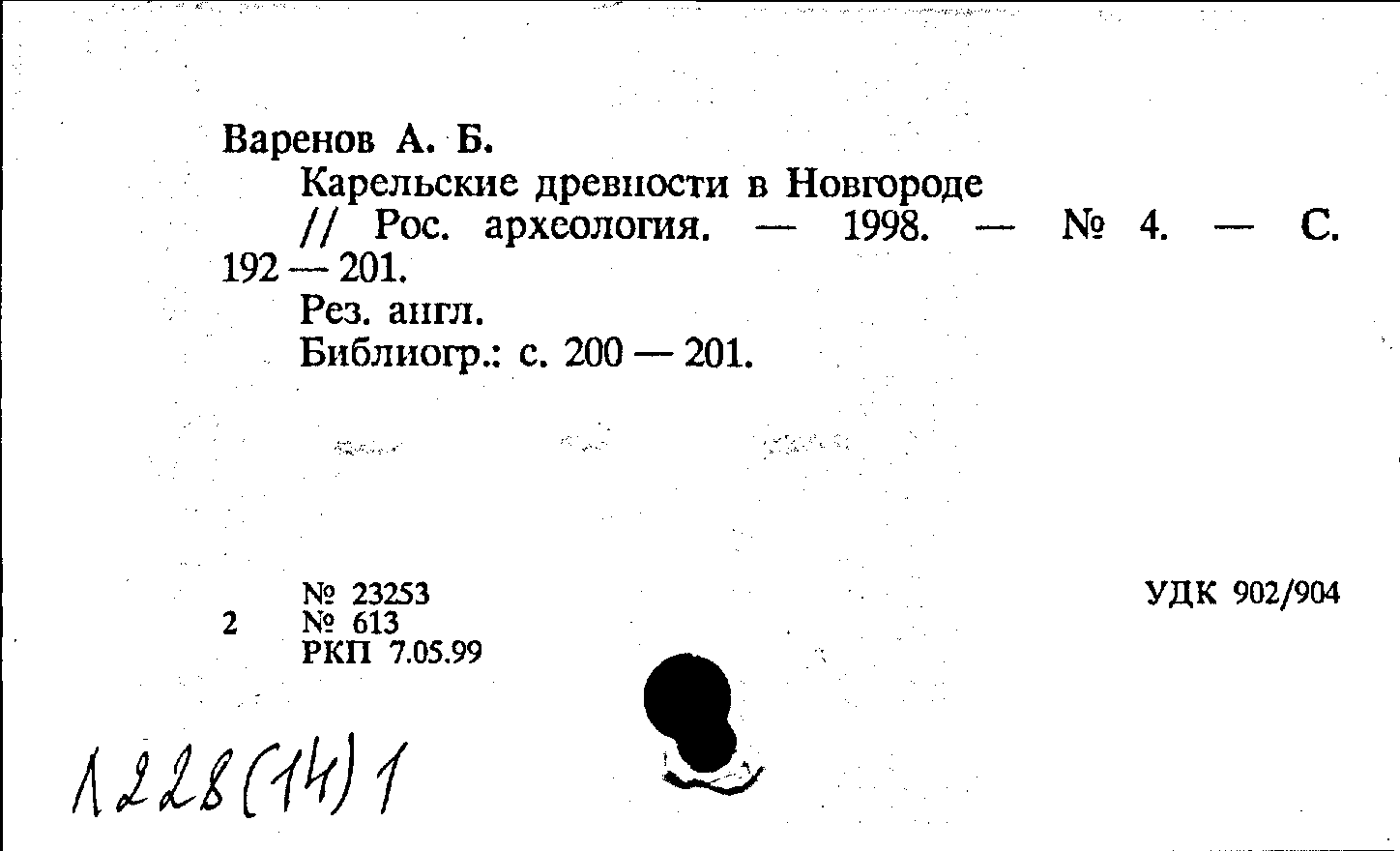 Варенов А. Б.

Карельские древности в Новгороде // Рос. археология. — 1998. — № 4. — С. 192 — 201.

Рез. англ.

Библиогр.: с. 200 — 201.

№ 23253
2 № 613
РКП 7.05.99

УДК 902/904

1228(14)1